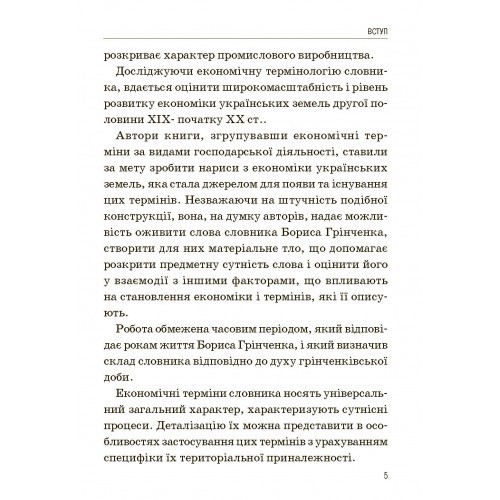 ВСТУП

розкриває характер промислового виробництва.

Досліджуючи економічну термінологію словника, вдається оцінити широкомасштабність і рівень розвитку економіки українських земель другої половини XIX- початку XX ст..

Автори книги, згрупувавши економічні терміни за видами господарської діяльності, ставили за мету зробити нариси з економіки українських земель, яка стала джерелом для появи та існування цих термінів. Незважаючи на штучність подібної конструкції, вона, на думку авторів, надає можливість оживити слова словника Бориса Грінченка, створити для них матеріальне тло, що допомагає розкрити предметну сутність слова і оцінити його у взаємодії з іншими факторами, що впливають на становлення економіки і термінів, які її описують.

Робота обмежена часовим періодом, який відповідає рокам життя Бориса Грінченка, і який визначив склад словника відповідно до духу грінченківської доби.

Економічні терміни словника носять універсальний загальний характер, характеризують сутнісні процеси. Деталізацію їх можна представити в особливостях застосування цих термінів з урахуванням специфіки їх територіальної приналежності.

5